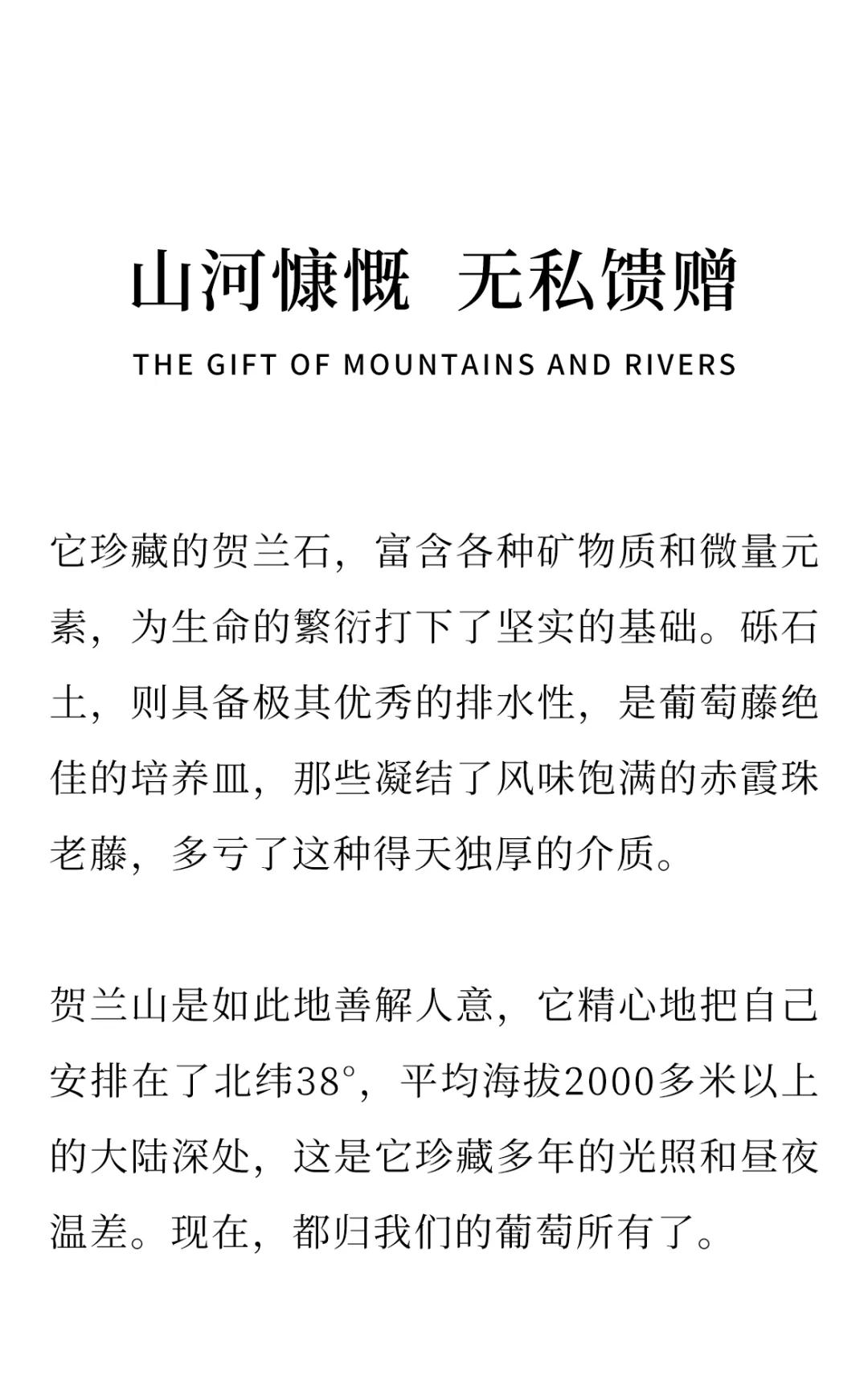 山河慷慨 无私馈赠

THE GIFT OF MOUNTAINS AND RIVERS

它珍藏的贺兰石，富含各种矿物质和微量元素，为生命的繁衍打下了坚实的基础。砾石土，则具备极其优秀的排水性，是葡萄藤绝佳的培养皿，那些凝结了风味饱满的赤霞珠老藤，多亏了这种得天独厚的介质。

贺兰山是如此地善解人意，它精心地把自己安排在了北纬38°，平均海拔2000多米以上的大陆深处，这是它珍藏多年的光照和昼夜温差。现在，都归我们的葡萄所有了。